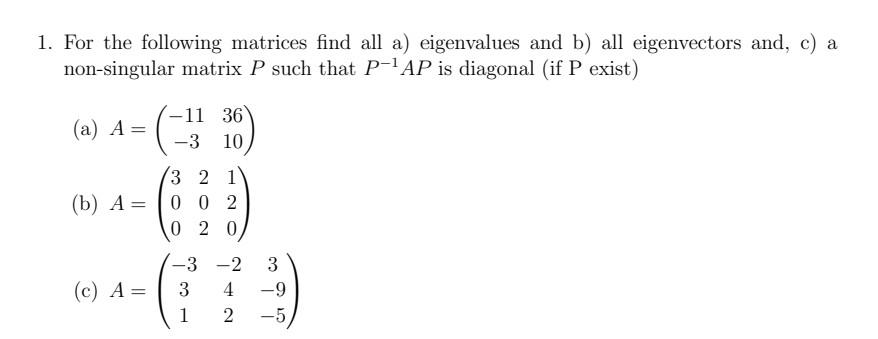 1. For the following matrices find all a) eigenvalues and b) all eigenvectors and, c) a non-singular matrix $P$ such that $P^{-1}AP$ is diagonal (if P exist)

(a) $A = \begin{pmatrix} -11 & 36 \\ -3 & 10 \end{pmatrix}$

(b) $A = \begin{pmatrix} 3 & 2 & 1 \\ 0 & 0 & 2 \\ 0 & 2 & 0 \end{pmatrix}$

(c) $A = \begin{pmatrix} -3 & -2 & 3 \\ 3 & 4 & -9 \\ 1 & 2 & -5 \end{pmatrix}$